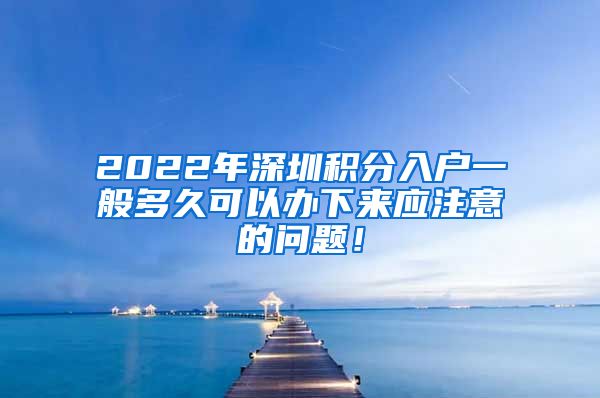 2022年深圳积分入户一般多久可以办下来应注意的问题！